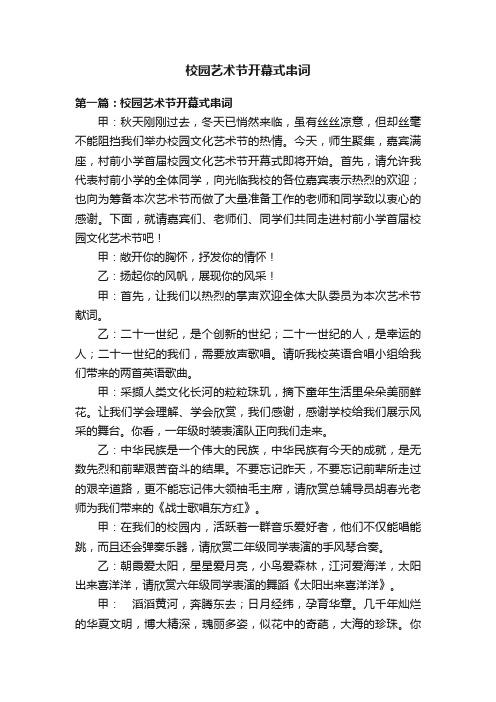 校园艺术节开幕式串词

第一篇：校园艺术节开幕式串词

甲：秋天刚刚过去，冬天已悄然来临，虽有丝丝凉意，但却丝毫不能阻挡我们举办校园文化艺术节的热情。今天，师生聚集，嘉宾满座，村前小学首届校园文化艺术节开幕式即将开始。首先，请允许我代表村前小学的全体同学，向光临我校的各位嘉宾表示热烈的欢迎；也向为筹备本次艺术节而做了大量准备工作的老师和同学致以衷心的感谢。下面，就请嘉宾们、老师们、同学们共同走进村前小学首届校园文化艺术节吧！

甲：敞开你的胸怀，抒发你的情怀！

乙：扬起你的风帆，展现你的风采！

甲：首先，让我们以热烈的掌声欢迎全体大队委员为本次艺术节献词。

乙：二十一世纪，是个创新的世纪；二十一世纪的人，是幸运的人；二十一世纪的我们，需要放声歌唱。请听我校英语合唱小组给我们带来的两首英语歌曲。

甲：采撷人类文化长河的粒粒珠玑，摘下童年生活里朵朵美丽鲜花。让我们学会理解、学会欣赏，我们感谢，感谢学校给我们展示风采的舞台。你看，一年级时装表演队正向我们走来。

乙：中华民族是一个伟大的民族，中华民族有今天的成就，是无数先烈和前辈艰苦奋斗的结果。不要忘记昨天，不要忘记前辈所走过的艰辛道路，更不能忘记伟大领袖毛主席，请欣赏总辅导员胡春光老师为我们带来的《战士歌唱东方红》。

甲：在我们的校园内，活跃着一群音乐爱好者，他们不仅能唱能跳，而且还会弹奏乐器，请欣赏二年级同学表演的手风琴合奏。

乙：朝霞爱太阳，星星爱月亮，小鸟爱森林，江河爱海洋，太阳出来喜洋洋，请欣赏六年级同学表演的舞蹈《太阳出来喜洋洋》。

甲：　滔滔黄河，奔腾东去；日月经纬，孕育华章。几千年灿烂的华夏文明，博大精深，瑰丽多姿，似花中的奇葩，大海的珍珠。你